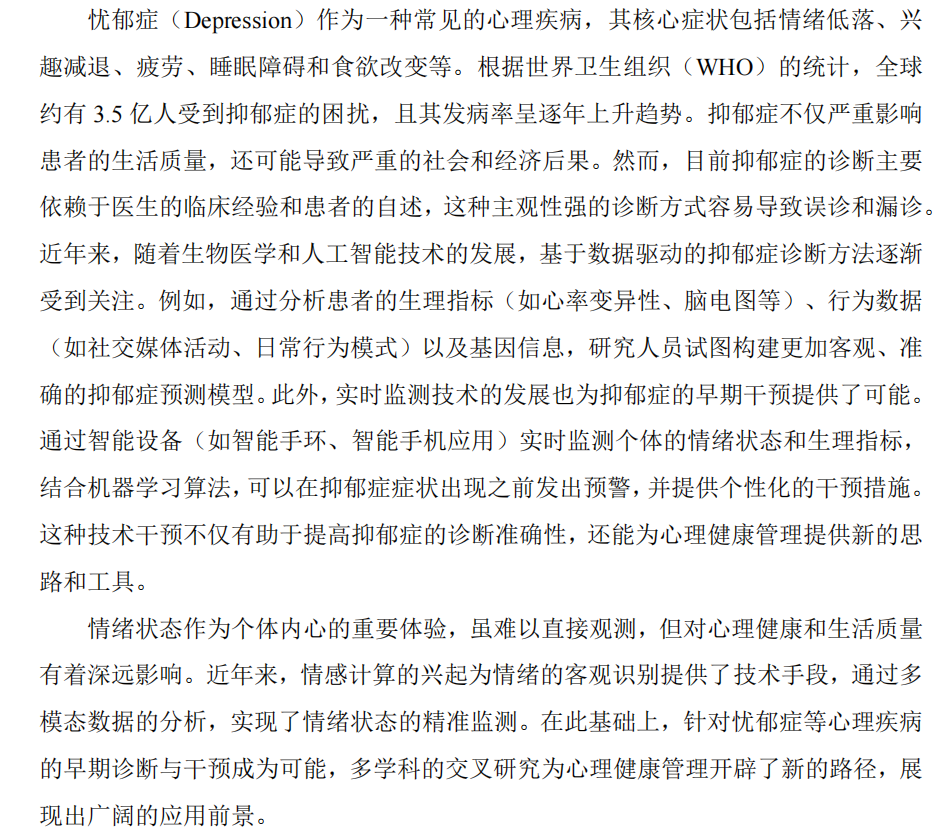 忧郁症（Depression）作为一种常见的心理疾病，其核心症状包括情绪低落、兴趣减退、疲劳、睡眠障碍和食欲改变等。根据世界卫生组织（WHO）的统计，全球约有 3.5 亿人受到抑郁症的困扰，且其发病率呈逐年上升趋势。抑郁症不仅严重影响患者的生活质量，还可能导致严重的社会和经济后果。然而，目前抑郁症的诊断主要依赖于医生的临床经验和患者的自述，这种主观性强的诊断方式容易导致误诊和漏诊。近年来，随着生物医学和人工智能技术的发展，基于数据驱动的抑郁症诊断方法逐渐受到关注。例如，通过分析患者的生理指标（如心率变异性、脑电图等）、行为数据（如社交媒体活动、日常行为模式）以及基因信息，研究人员试图构建更加客观、准确的抑郁症预测模型。此外，实时监测技术的发展也为抑郁症的早期干预提供了可能。通过智能设备（如智能手环、智能手机应用）实时监测个体的情绪状态和生理指标，结合机器学习算法，可以在抑郁症症状出现之前发出预警，并提供个性化的干预措施。这种技术干预不仅有助于提高抑郁症的诊断准确性，还能为心理健康管理提供新的思路和工具。

情绪状态作为个体内心的重要体验，虽难以直接观测，但对心理健康和生活质量有着深远影响。近年来，情感计算的兴起为情绪的客观识别提供了技术手段，通过多模态数据的分析，实现了情绪状态的精准监测。在此基础上，针对忧郁症等心理疾病的早期诊断与干预成为可能，多学科的交叉研究为心理健康管理开辟了新的路径，展现出广阔的应用前景。